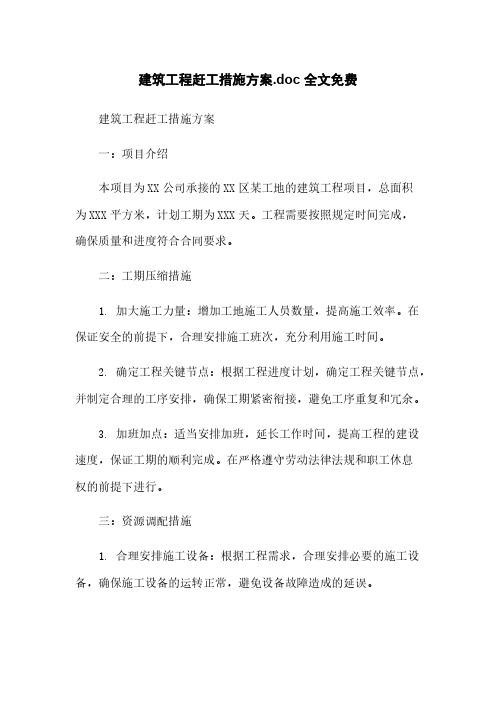 建筑工程赶工措施方案.doc 全文免费

建筑工程赶工措施方案

一：项目介绍

本项目为XX公司承接的XX区某工地的建筑工程项目，总面积为XXX平方米，计划工期为XXX天。工程需要按照规定时间完成，确保质量和进度符合合同要求。

二：工期压缩措施

1. 加大施工力量：增加工地施工人员数量，提高施工效率。在保证安全的前提下，合理安排施工班次，充分利用施工时间。

2. 确定工程关键节点：根据工程进度计划，确定工程关键节点，并制定合理的工序安排，确保工期紧密衔接，避免工序重复和冗余。

3. 加班加点：适当安排加班，延长工作时间，提高工程的建设速度，保证工期的顺利完成。在严格遵守劳动法律法规和职工休息权的前提下进行。

三：资源调配措施

1. 合理安排施工设备：根据工程需求，合理安排必要的施工设备，确保施工设备的运转正常，避免设备故障造成的延误。